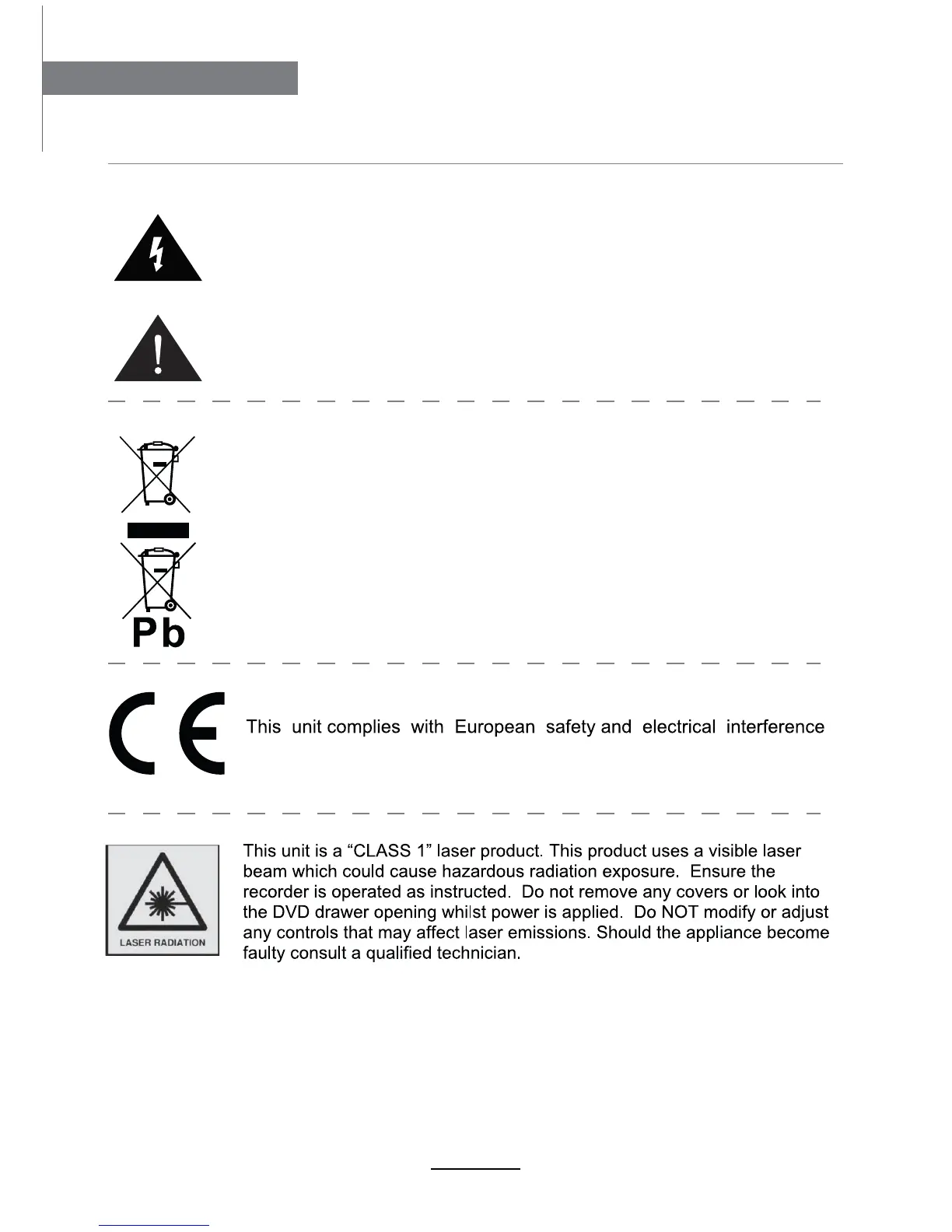 Pb

This unit complies with European safety and electrical interference

LASER RADIATION

This unit is a “CLASS 1” laser product. This product uses a visible laser beam which could cause hazardous radiation exposure. Ensure the recorder is operated as instructed. Do not remove any covers or look into the DVD drawer opening whilst power is applied. Do NOT modify or adjust any controls that may affect laser emissions. Should the appliance become faulty consult a qualified technician.